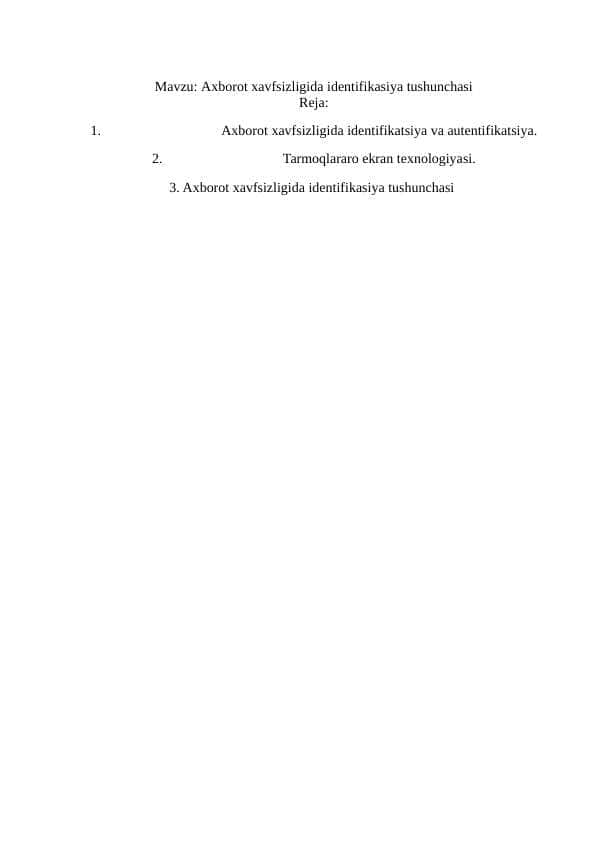 Mavzu: Axborot xavfsizligida identifikasiya tushunchasi
Reja:

1. Axborot xavfsizligida identifikatsiya va autentifikatsiya.

2. Tarmoqlararo ekran texnologiyasi.

3. Axborot xavfsizligida identifikasiya tushunchasi